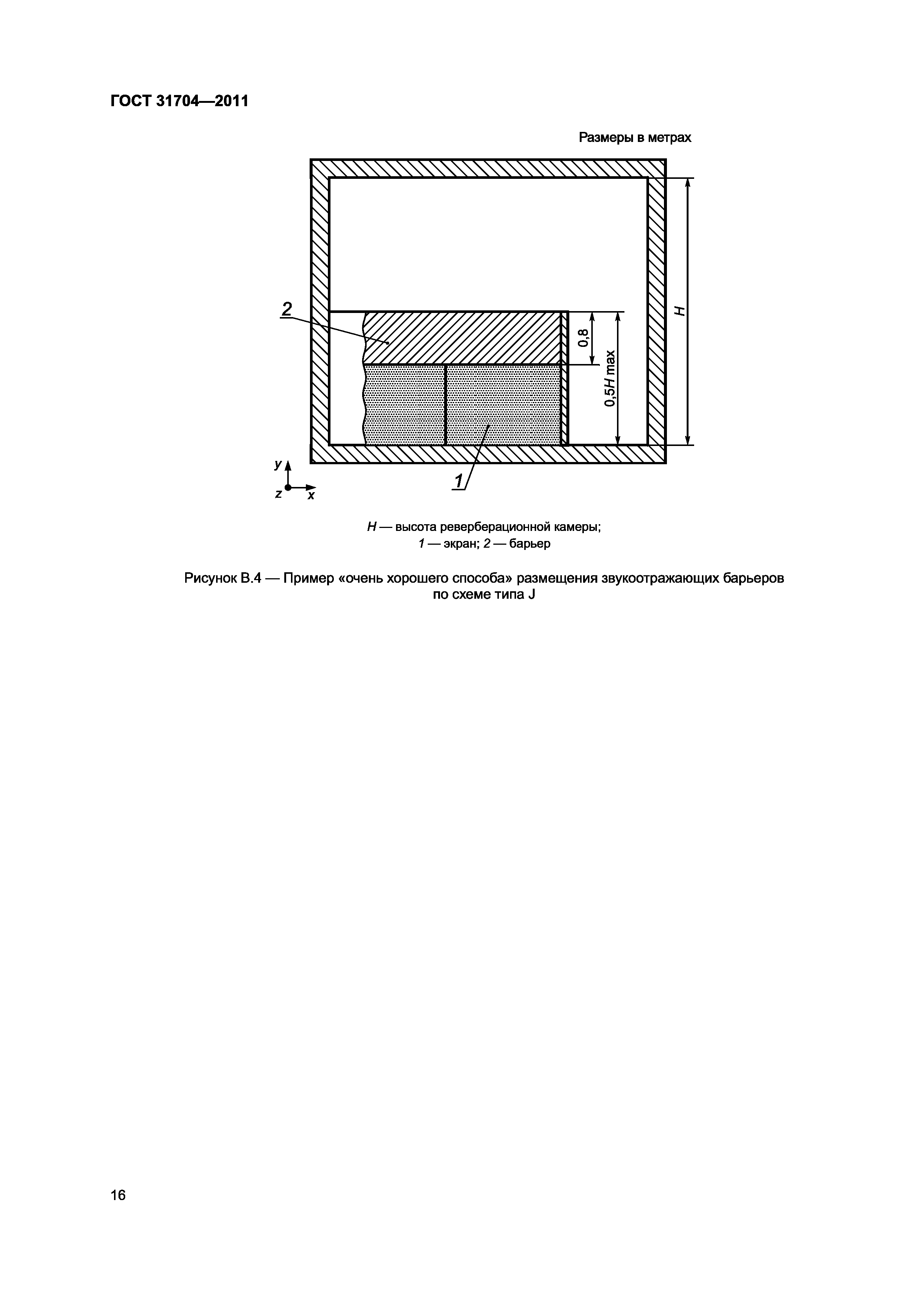 ГОСТ 31704—2011

Размеры в метрах

2

0,8

0,5H max

H

y

z

x

1

H — высота реверберационной камеры;
1 — экран; 2 — барьер

Рисунок В.4 — Пример «очень хорошего способа» размещения звукоотражающих барьеров по схеме типа J

16